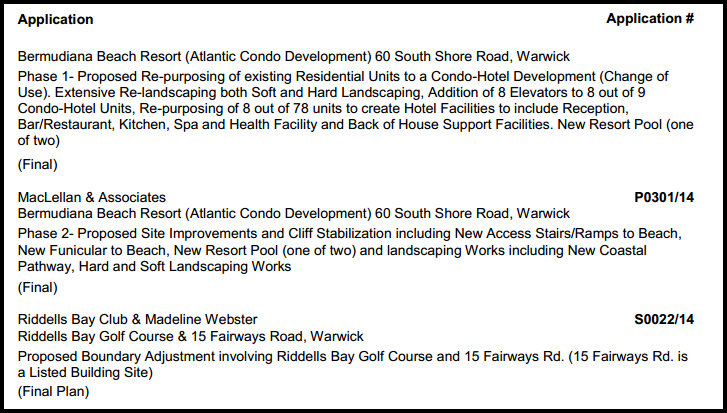 Application

Application #

Bermudiana Beach Resort (Atlantic Condo Development) 60 South Shore Road, Warwick

Phase 1- Proposed Re-purposing of existing Residential Units to a Condo-Hotel Development (Change of Use). Extensive Re-landscaping both Soft and Hard Landscaping, Addition of 8 Elevators to 8 out of 9 Condo-Hotel Units, Re-purposing of 8 out of 78 units to create Hotel Facilities to include Reception, Bar/Restaurant, Kitchen, Spa and Health Facility and Back of House Support Facilities. New Resort Pool (one of two)

(Final)

MacLellan & Associates

P0301/14

Bermudiana Beach Resort (Atlantic Condo Development) 60 South Shore Road, Warwick

Phase 2- Proposed Site Improvements and Cliff Stabilization including New Access Stairs/Ramps to Beach, New Funicular to Beach, New Resort Pool (one of two) and landscaping Works including New Coastal Pathway, Hard and Soft Landscaping Works

(Final)

Riddells Bay Club & Madeline Webster

S0022/14

Riddells Bay Golf Course & 15 Fairways Road, Warwick

Proposed Boundary Adjustment involving Riddells Bay Golf Course and 15 Fairways Rd. (15 Fairways Rd. is a Listed Building Site)

(Final Plan)